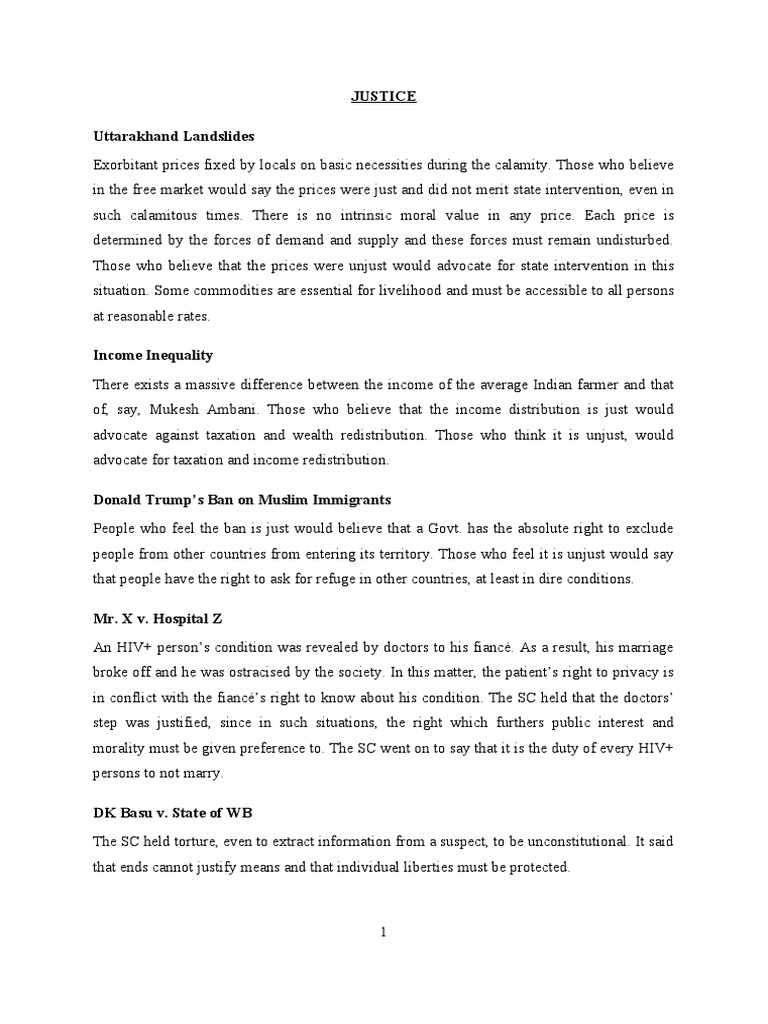 JUSTICE

Uttarakhand Landslides

Exorbitant prices fixed by locals on basic necessities during the calamity. Those who believe in the free market would say the prices were just and did not merit state intervention, even in such calamitous times. There is no intrinsic moral value in any price. Each price is determined by the forces of demand and supply and these forces must remain undisturbed. Those who believe that the prices were unjust would advocate for state intervention in this situation. Some commodities are essential for livelihood and must be accessible to all persons at reasonable rates.

Income Inequality

There exists a massive difference between the income of the average Indian farmer and that of, say, Mukesh Ambani. Those who believe that the income distribution is just would advocate against taxation and wealth redistribution. Those who think it is unjust, would advocate for taxation and income redistribution.

Donald Trump's Ban on Muslim Immigrants

People who feel the ban is just would believe that a Govt. has the absolute right to exclude people from other countries from entering its territory. Those who feel it is unjust would say that people have the right to ask for refuge in other countries, at least in dire conditions.

Mr. X v. Hospital Z

An HIV+ person's condition was revealed by doctors to his fiancé. As a result, his marriage broke off and he was ostracised by the society. In this matter, the patient's right to privacy is in conflict with the fiancé's right to know about his condition. The SC held that the doctors' step was justified, since in such situations, the right which furthers public interest and morality must be given preference to. The SC went on to say that it is the duty of every HIV+ persons to not marry.

DK Basu v. State of WB

The SC held torture, even to extract information from a suspect, to be unconstitutional. It said that ends cannot justify means and that individual liberties must be protected.

1